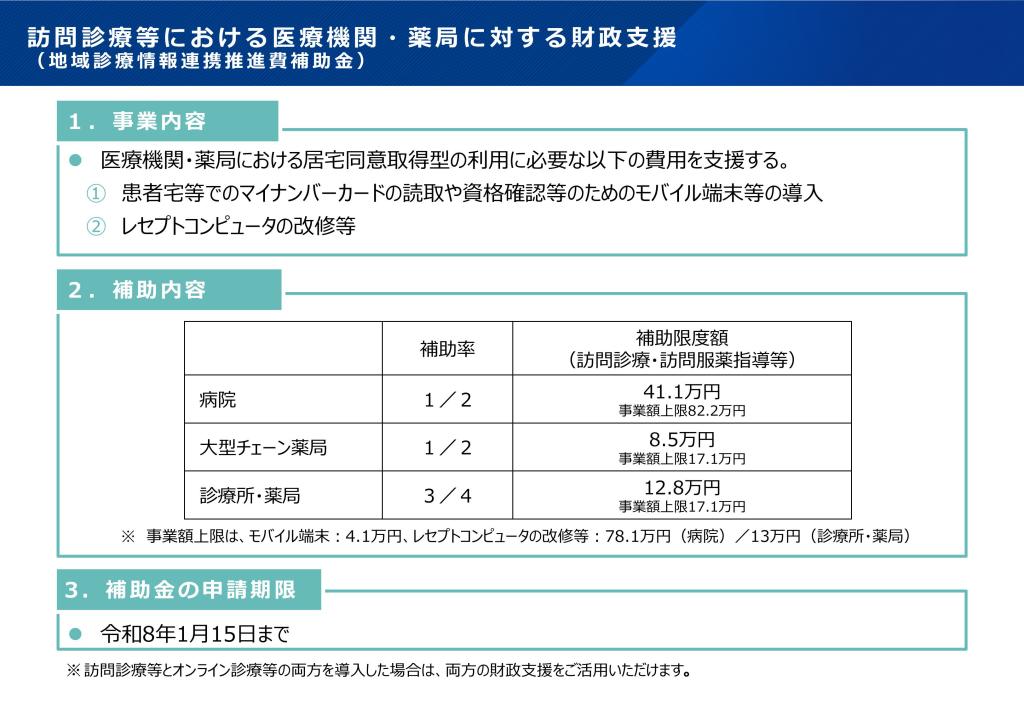 訪問診療等における医療機関・薬局に対する財政支援
（地域診療情報連携推進費補助金）

1．事業内容

• 医療機関・薬局における居宅同意取得型の利用に必要な以下の費用を支援する。
① 患者宅等でのマイナンバーカードの読取や資格確認等のためのモバイル端末等の導入
② レセプトコンピュータの改修等

2．補助内容

|  | 補助率 | 補助限度額（訪問診療・訪問服薬指導等） |
|---|---|---|
| 病院 | 1／2 | 41.1万円 事業額上限82.2万円 |
| 大型チェーン薬局 | 1／2 | 8.5万円 事業額上限17.1万円 |
| 診療所・薬局 | 3／4 | 12.8万円 事業額上限17.1万円 |

※ 事業額上限は、モバイル端末：4.1万円、レセプトコンピュータの改修等：78.1万円（病院）／13万円（診療所・薬局）

3．補助金の申請期限

• 令和8年1月15日まで

※訪問診療等とオンライン診療等の両方を導入した場合は、両方の財政支援をご活用いただけます。